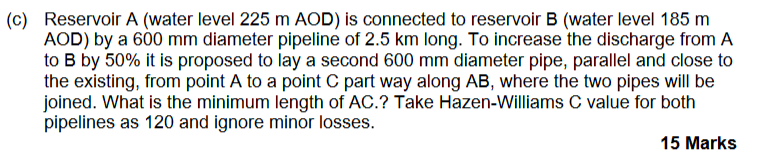 (c) Reservoir A (water level 225 m AOD) is connected to reservoir B (water level 185 m AOD) by a 600 mm diameter pipeline of 2.5 km long. To increase the discharge from A to B by 50% it is proposed to lay a second 600 mm diameter pipe, parallel and close to the existing, from point A to a point C part way along AB, where the two pipes will be joined. What is the minimum length of AC.? Take Hazen-Williams C value for both pipelines as 120 and ignore minor losses.

15 Marks